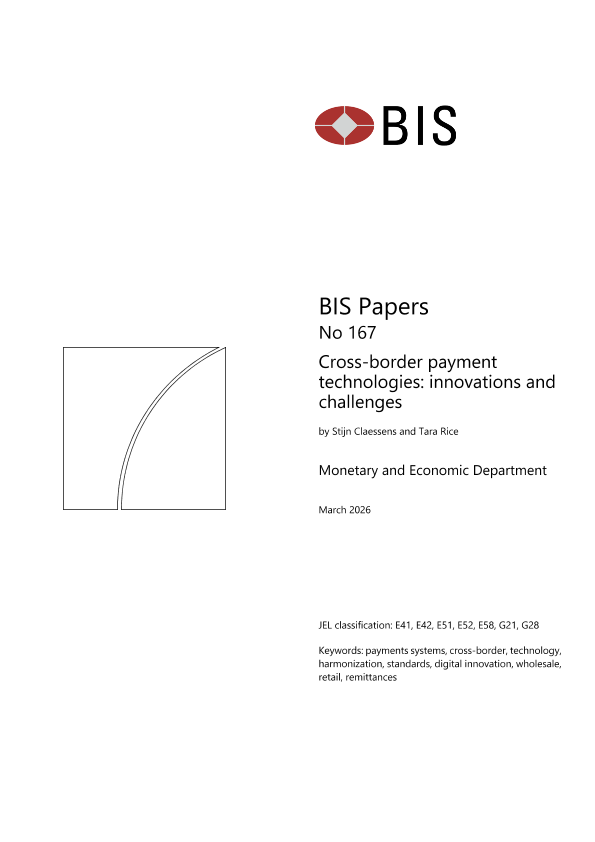 BIS

BIS Papers
No 167

Cross-border payment technologies: innovations and challenges

by Stijn Claessens and Tara Rice

Monetary and Economic Department

March 2026

JEL classification: E41, E42, E51, E52, E58, G21, G28

Keywords: payments systems, cross-border, technology, harmonization, standards, digital innovation, wholesale, retail, remittances